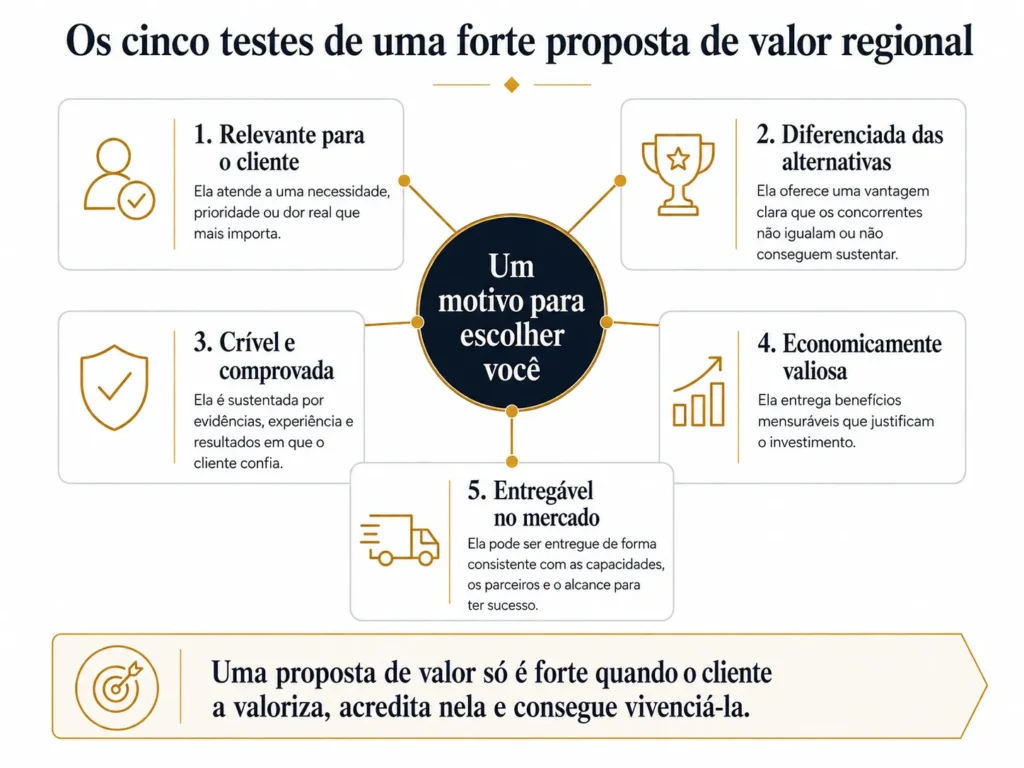 Os cinco testes de uma forte proposta de valor regional

1. Relevante para o cliente
Ela atende a uma necessidade, prioridade ou dor real que mais importa.

2. Diferenciada das alternativas
Ela oferece uma vantagem clara que os concorrentes não igualam ou não conseguem sustentar.

Um motivo para escolher você

3. Crível e comprovada
Ela é sustentada por evidências, experiência e resultados em que o cliente confia.

4. Economicamente valiosa
Ela entrega benefícios mensuráveis que justificam o investimento.

5. Entregável no mercado
Ela pode ser entregue de forma consistente com as capacidades, os parceiros e o alcance para ter sucesso.

Uma proposta de valor só é forte quando o cliente a valoriza, acredita nela e consegue vivenciá-la.